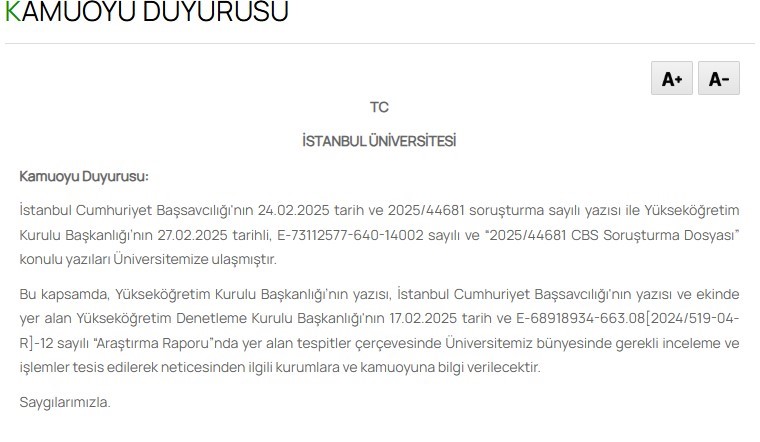 KAMUOYU DUYURUSU

A+ A-

TC

İSTANBUL ÜNİVERSİTESİ

Kamuoyu Duyurusu:

İstanbul Cumhuriyet Başsavcılığı'nın 24.02.2025 tarih ve 2025/44681 soruşturma sayılı yazısı ile Yükseköğretim Kurulu Başkanlığı'nın 27.02.2025 tarihli, E-73112577-640-14002 sayılı ve "2025/44681 CBS Soruşturma Dosyası" konulu yazıları Üniversitemize ulaşmıştır.

Bu kapsamda, Yükseköğretim Kurulu Başkanlığı'nın yazısı, İstanbul Cumhuriyet Başsavcılığı'nın yazısı ve ekinde yer alan Yükseköğretim Denetleme Kurulu Başkanlığı'nın 17.02.2025 tarih ve E-68918934-663.08[2024/519-04-R]-12 sayılı "Araştırma Raporu"nda yer alan tespitler çerçevesinde Üniversitemiz bünyesinde gerekli inceleme ve işlemler tesis edilerek neticesinden ilgili kurumlara ve kamuoyuna bilgi verilecektir.

Saygılarımızla.